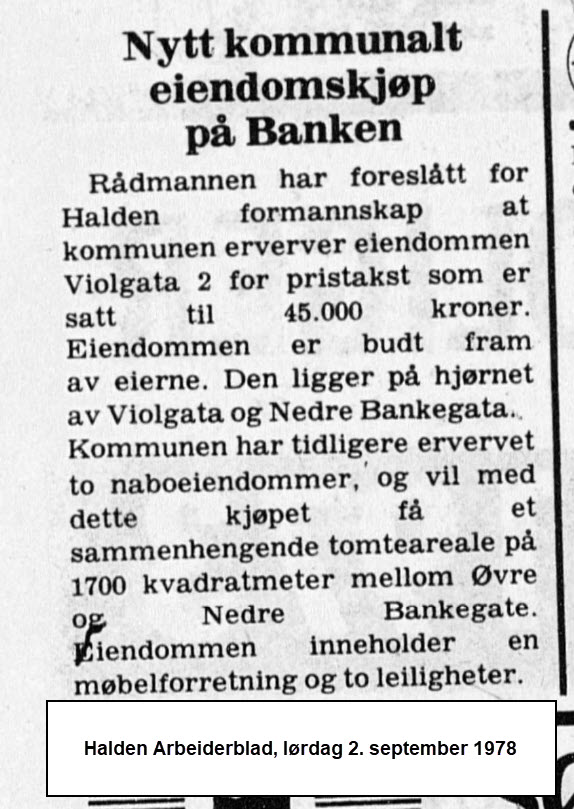 Nytt kommunalt eiendomskjøp på Banken

Rådmannen har foreslått for Halden formannskap at kommunen erverver eiendommen Violgata 2 for pristakst som er satt til 45.000 kroner. Eiendommen er budt fram av eierne. Den ligger på hjørnet av Violgata og Nedre Bankegata. Kommunen har tidligere ervervet to naboeiendommer, og vil med dette kjøpet få et sammenhengende tomteareale på 1700 kvadratmeter mellom Øvre og Nedre Bankegate. Eiendommen inneholder en møbelforretning og to leiligheter.

Halden Arbeiderblad, lørdag 2. september 1978